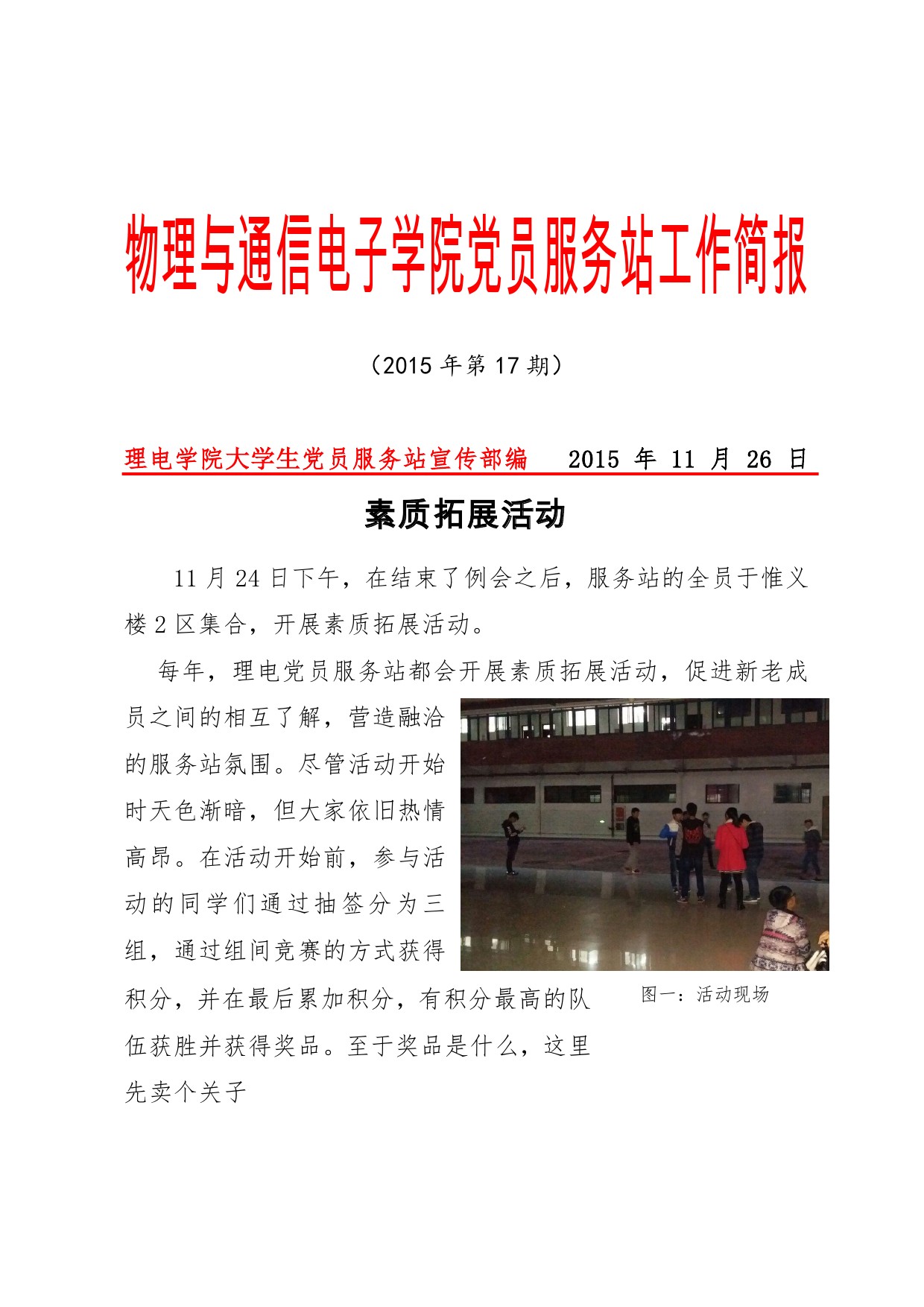 物理与通信电子学院党员服务站工作简报

（2015 年第 17 期）

理电学院大学生党员服务站宣传部编　　2015 年 11 月 26 日

素质拓展活动

11 月 24 日下午，在结束了例会之后，服务站的全员于惟义楼 2 区集合，开展素质拓展活动。

每年，理电党员服务站都会开展素质拓展活动，促进新老成员之间的相互了解，营造融洽的服务站氛围。尽管活动开始时天色渐暗，但大家依旧热情高昂。在活动开始前，参与活动的同学们通过抽签分为三组，通过组间竞赛的方式获得积分，并在最后累加积分，有积分最高的队伍获胜并获得奖品。至于奖品是什么，这里先卖个关子

图一：活动现场